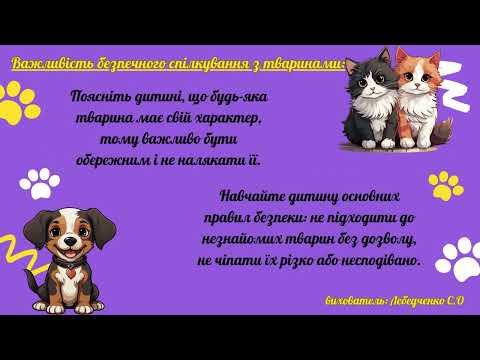 Важливість безпечного спілкування з тваринами:

Поясніть дитині, що будь-яка тварина має свій характер, тому важливо бути обережним і не налякати її.

Навчайте дитину основних правил безпеки: не підходити до незнайомих тварин без дозволу, не чіпати їх різко або несподівано.

вихователь: Лебедченко С.О